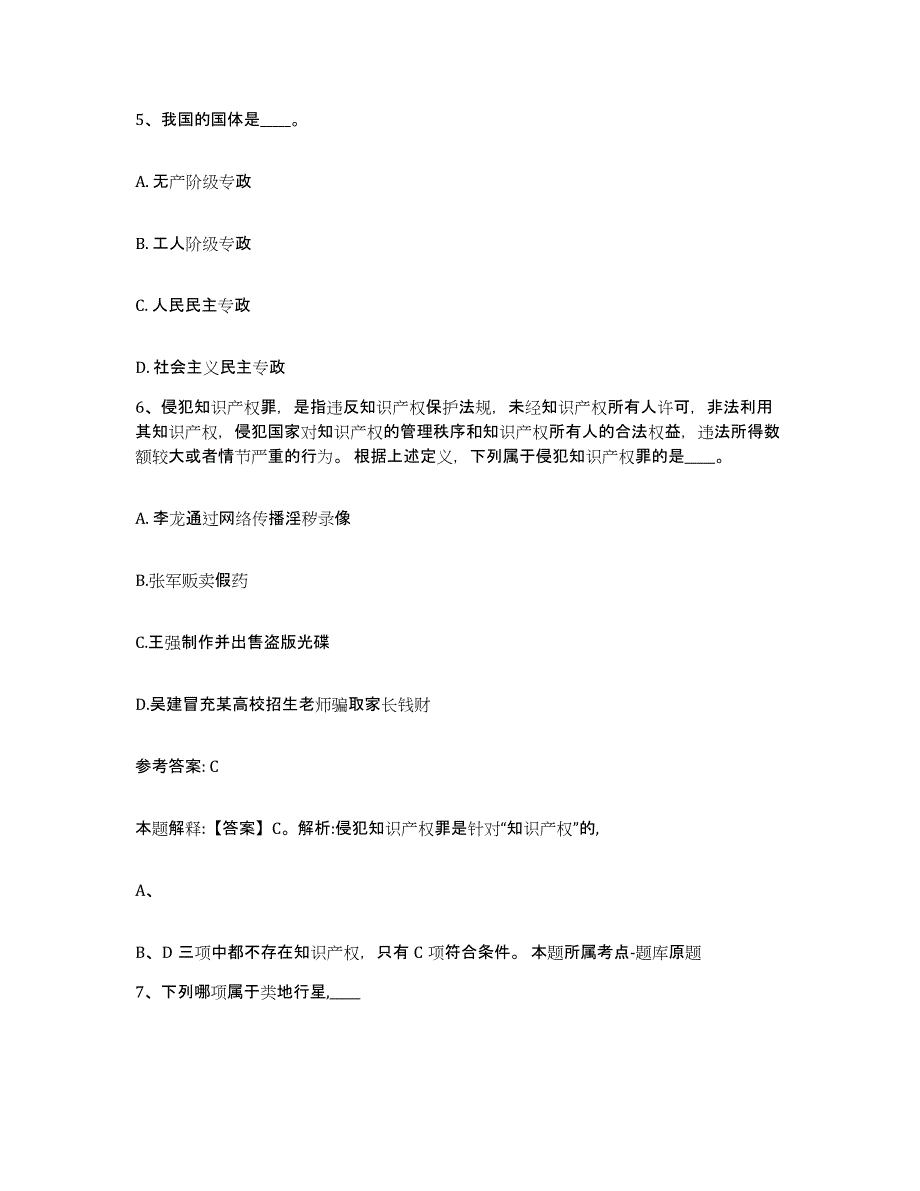 5、我国的国体是____。

A. 无产阶级专政

B. 工人阶级专政

C. 人民民主专政

D. 社会主义民主专政

6、侵犯知识产权罪，是指违反知识产权保护法规，未经知识产权所有人许可，非法利用其知识产权，侵犯国家对知识产权的管理秩序和知识产权所有人的合法权益，违法所得数额较大或者情节严重的行为。根据上述定义，下列属于侵犯知识产权罪的是____。

A. 李龙通过网络传播淫秽录像

B.张军贩卖假药

C.王强制作并出售盗版光碟

D.吴建冒充某高校招生老师骗取家长钱财

参考答案: C

本题解释:【答案】C。解析:侵犯知识产权罪是针对“知识产权”的,

A、

B、D 三项中都不存在知识产权，只有 C 项符合条件。本题所属考点-题库原题

7、下列哪项属于类地行星,____